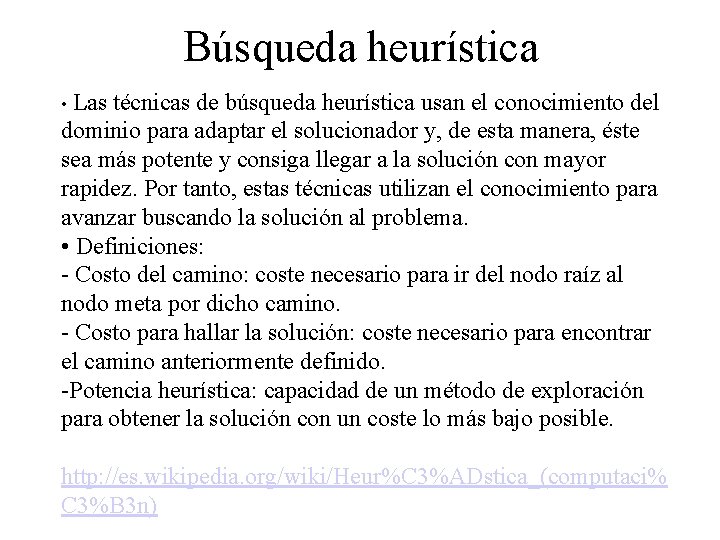 Búsqueda heurística

• Las técnicas de búsqueda heurística usan el conocimiento del dominio para adaptar el solucionador y, de esta manera, éste sea más potente y consiga llegar a la solución con mayor rapidez. Por tanto, estas técnicas utilizan el conocimiento para avanzar buscando la solución al problema.
• Definiciones:
- Costo del camino: coste necesario para ir del nodo raíz al nodo meta por dicho camino.
- Costo para hallar la solución: coste necesario para encontrar el camino anteriormente definido.
-Potencia heurística: capacidad de un método de exploración para obtener la solución con un coste lo más bajo posible.

http://es.wikipedia.org/wiki/Heur%C3%ADstica_(computaci%C3%B3n)